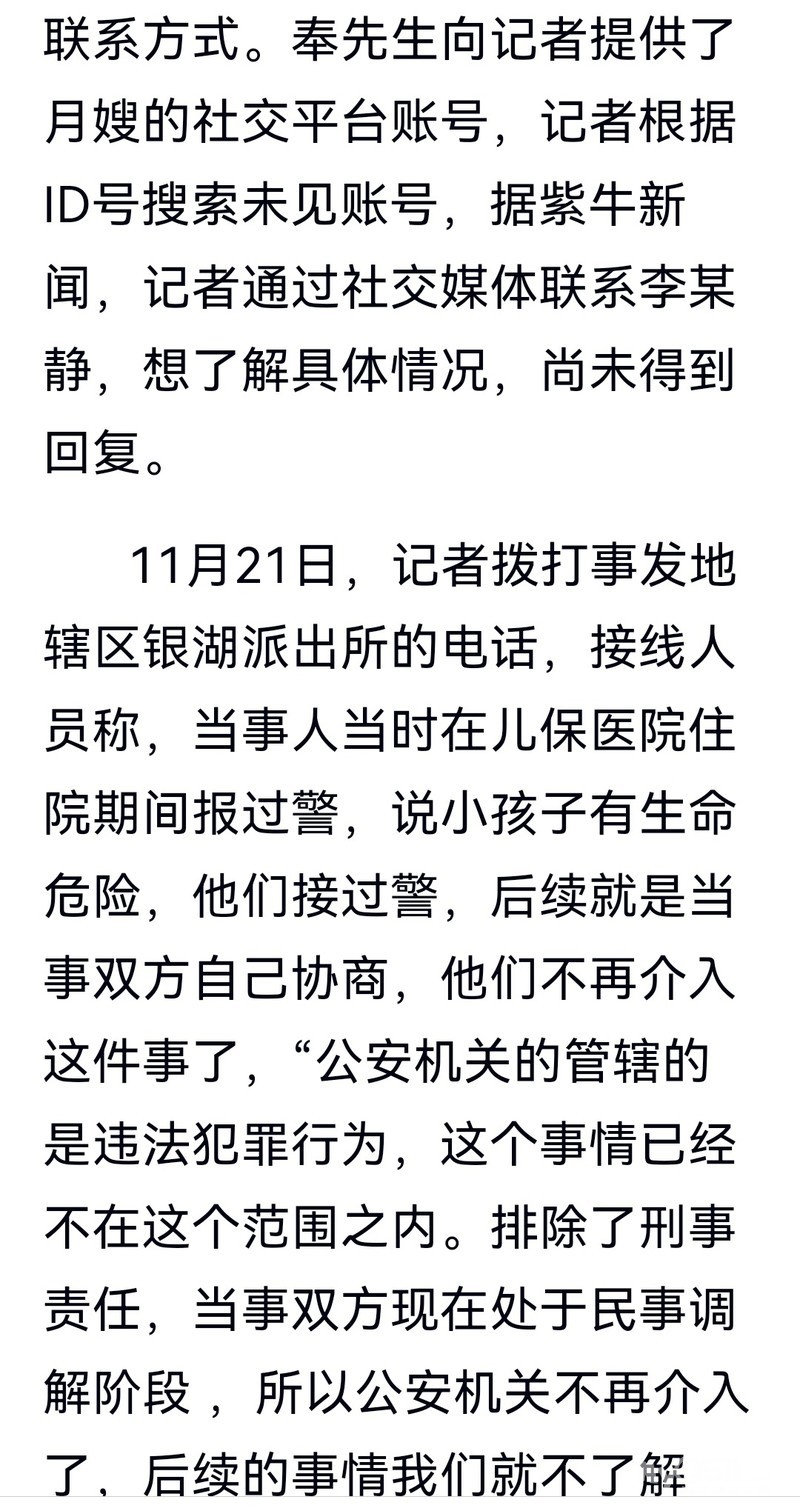 联系方式。奉先生向记者提供了月嫂的社交平台账号，记者根据ID号搜索未见账号，据紫牛新闻，记者通过社交媒体联系李某静，想了解具体情况，尚未得到回复。

11月21日，记者拨打事发地辖区银湖派出所的电话，接线人员称，当事人当时在儿保医院住院期间报过警，说小孩子有生命危险，他们接过警，后续就是当事双方自己协商，他们不再介入这件事了，“公安机关的管辖的是违法犯罪行为，这个事情已经不在这个范围之内。排除了刑事责任，当事双方现在处于民事调解阶段 ，所以公安机关不再介入了，后续的事情我们就不了解